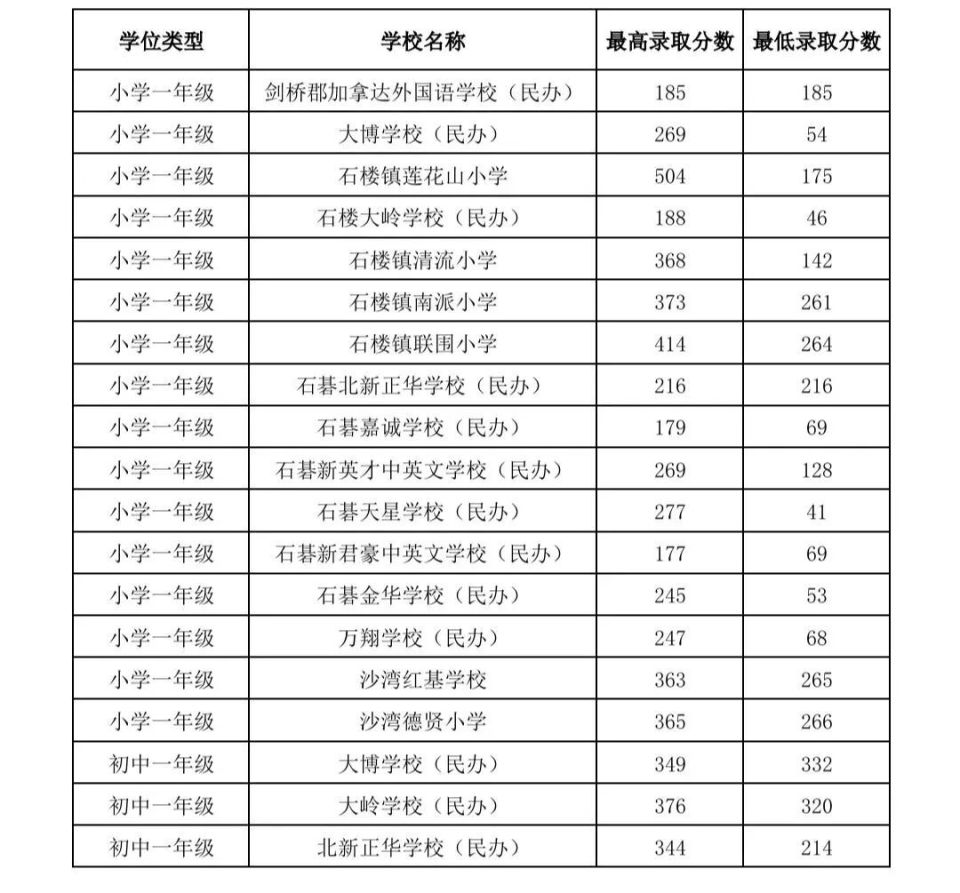 | 学位类型 | 学校名称 | 最高录取分数 | 最低录取分数 |
|---|---|---|---|
| 小学一年级 | 剑桥郡加拿达外国语学校（民办） | 185 | 185 |
| 小学一年级 | 大博学校（民办） | 269 | 54 |
| 小学一年级 | 石楼镇莲花山小学 | 504 | 175 |
| 小学一年级 | 石楼大岭学校（民办） | 188 | 46 |
| 小学一年级 | 石楼镇清流小学 | 368 | 142 |
| 小学一年级 | 石楼镇南派小学 | 373 | 261 |
| 小学一年级 | 石楼镇联围小学 | 414 | 264 |
| 小学一年级 | 石碁北新正华学校（民办） | 216 | 216 |
| 小学一年级 | 石碁嘉诚学校（民办） | 179 | 69 |
| 小学一年级 | 石碁新英才中英文学校（民办） | 269 | 128 |
| 小学一年级 | 石碁天星学校（民办） | 277 | 41 |
| 小学一年级 | 石碁新君豪中英文学校（民办） | 177 | 69 |
| 小学一年级 | 石碁金华学校（民办） | 245 | 53 |
| 小学一年级 | 万翔学校（民办） | 247 | 68 |
| 小学一年级 | 沙湾红基学校 | 363 | 265 |
| 小学一年级 | 沙湾德贤小学 | 365 | 266 |
| 初中一年级 | 大博学校（民办） | 349 | 332 |
| 初中一年级 | 大岭学校（民办） | 376 | 320 |
| 初中一年级 | 北新正华学校（民办） | 344 | 214 |